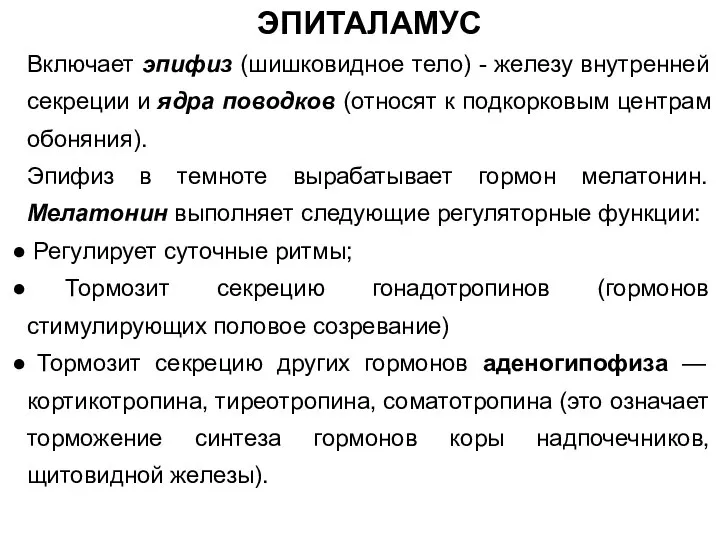 ЭПИТАЛАМУС

Включает эпифиз (шишковидное тело) - железу внутренней секреции и ядра поводков (относят к подкорковым центрам обоняния).

Эпифиз в темноте вырабатывает гормон мелатонин. Мелатонин выполняет следующие регуляторные функции:

● Регулирует суточные ритмы;

● Тормозит секрецию гонадотропинов (гормонов стимулирующих половое созревание)

● Тормозит секрецию других гормонов аденогипофиза — кортикотропина, тиреотропина, соматотропина (это означает торможение синтеза гормонов коры надпочечников, щитовидной железы).